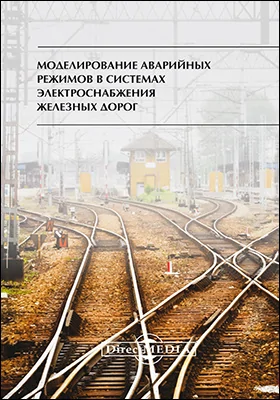 МОДЕЛИРОВАНИЕ АВАРИЙНЫХ РЕЖИМОВ В СИСТЕМАХ ЭЛЕКТРОСНАБЖЕНИЯ ЖЕЛЕЗНЫХ ДОРОГ

DirectMEDIA